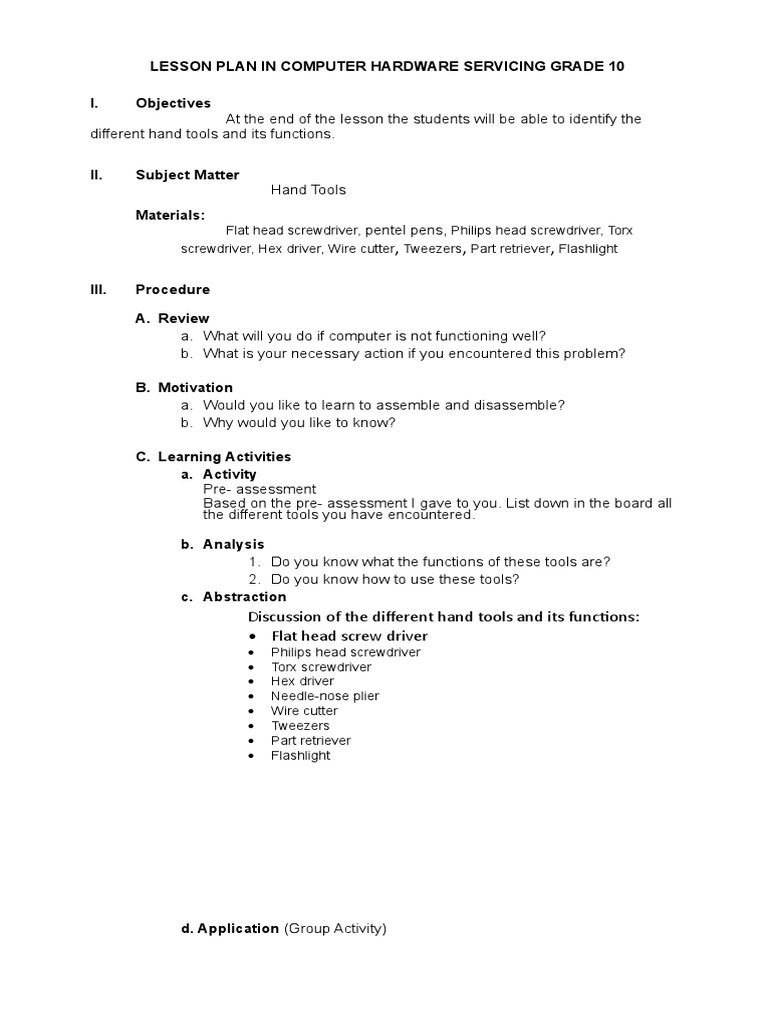 LESSON PLAN IN COMPUTER HARDWARE SERVICING GRADE 10

I. Objectives

At the end of the lesson the students will be able to identify the different hand tools and its functions.

II. Subject Matter

Hand Tools

Materials:

Flat head screwdriver, pentel pens, Philips head screwdriver, Torx screwdriver, Hex driver, Wire cutter, Tweezers, Part retriever, Flashlight

III. Procedure

A. Review
a. What will you do if computer is not functioning well?
b. What is your necessary action if you encountered this problem?

B. Motivation
a. Would you like to learn to assemble and disassemble?
b. Why would you like to know?

C. Learning Activities
a. Activity
Pre- assessment
Based on the pre- assessment I gave to you. List down in the board all the different tools you have encountered.

b. Analysis
1. Do you know what the functions of these tools are?
2. Do you know how to use these tools?

c. Abstraction
Discussion of the different hand tools and its functions:
• Flat head screw driver
• Philips head screwdriver
• Torx screwdriver
• Hex driver
• Needle-nose plier
• Wire cutter
• Tweezers
• Part retriever
• Flashlight

d. Application (Group Activity)